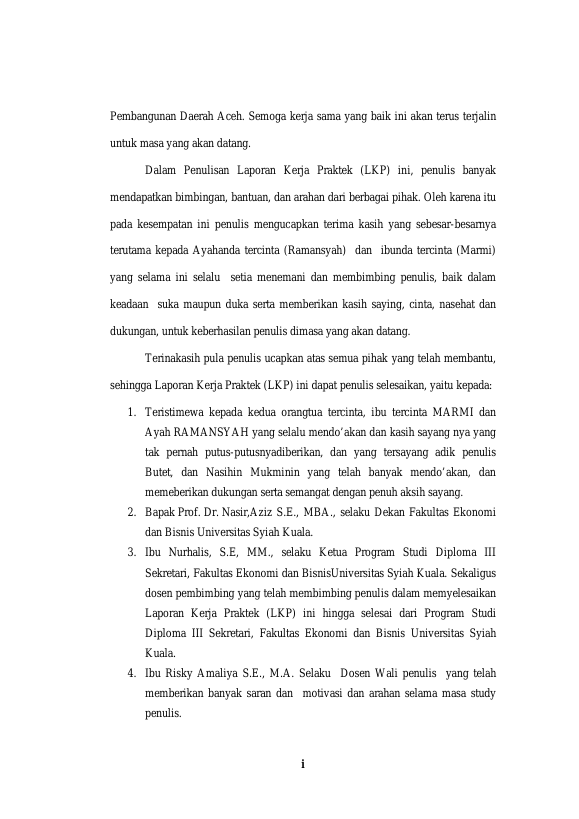 Pembangunan Daerah Aceh. Semoga kerja sama yang baik ini akan terus terjalin untuk masa yang akan datang.

Dalam Penulisan Laporan Kerja Praktek (LKP) ini, penulis banyak mendapatkan bimbingan, bantuan, dan arahan dari berbagai pihak. Oleh karena itu pada kesempatan ini penulis mengucapkan terima kasih yang sebesar-besarnya terutama kepada Ayahanda tercinta (Ramansyah) dan ibunda tercinta (Marmi) yang selama ini selalu setia menemani dan membimbing penulis, baik dalam keadaan suka maupun duka serta memberikan kasih saying, cinta, nasehat dan dukungan, untuk keberhasilan penulis dimasa yang akan datang.

Terinakasih pula penulis ucapkan atas semua pihak yang telah membantu, sehingga Laporan Kerja Praktek (LKP) ini dapat penulis selesaikan, yaitu kepada:

1. Teristimewa kepada kedua orangtua tercinta, ibu tercinta MARMI dan Ayah RAMANSYAH yang selalu mendo'akan dan kasih sayang nya yang tak pernah putus-putusnyadiberikan, dan yang tersayang adik penulis Butet, dan Nasihin Mukminin yang telah banyak mendo'akan, dan memeberikan dukungan serta semangat dengan penuh aksih sayang.
2. Bapak Prof. Dr. Nasir,Aziz S.E., MBA., selaku Dekan Fakultas Ekonomi dan Bisnis Universitas Syiah Kuala.
3. Ibu Nurhalis, S.E, MM., selaku Ketua Program Studi Diploma III Sekretari, Fakultas Ekonomi dan BisnisUniversitas Syiah Kuala. Sekaligus dosen pembimbing yang telah membimbing penulis dalam memyelesaikan Laporan Kerja Praktek (LKP) ini hingga selesai dari Program Studi Diploma III Sekretari, Fakultas Ekonomi dan Bisnis Universitas Syiah Kuala.
4. Ibu Risky Amaliya S.E., M.A. Selaku Dosen Wali penulis yang telah memberikan banyak saran dan motivasi dan arahan selama masa study penulis.

i